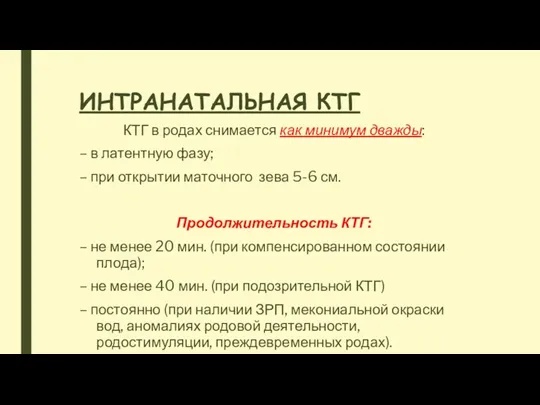 ИНТРАНАТАЛЬНАЯ КТГ

КТГ в родах снимается как минимум дважды:

– в латентную фазу;

– при открытии маточного зева 5-6 см.

Продолжительность КТГ:

– не менее 20 мин. (при компенсированном состоянии плода);

– не менее 40 мин. (при подозрительной КТГ)

– постоянно (при наличии ЗРП, мекониальной окраски вод, аномалиях родовой деятельности, родостимуляции, преждевременных родах).